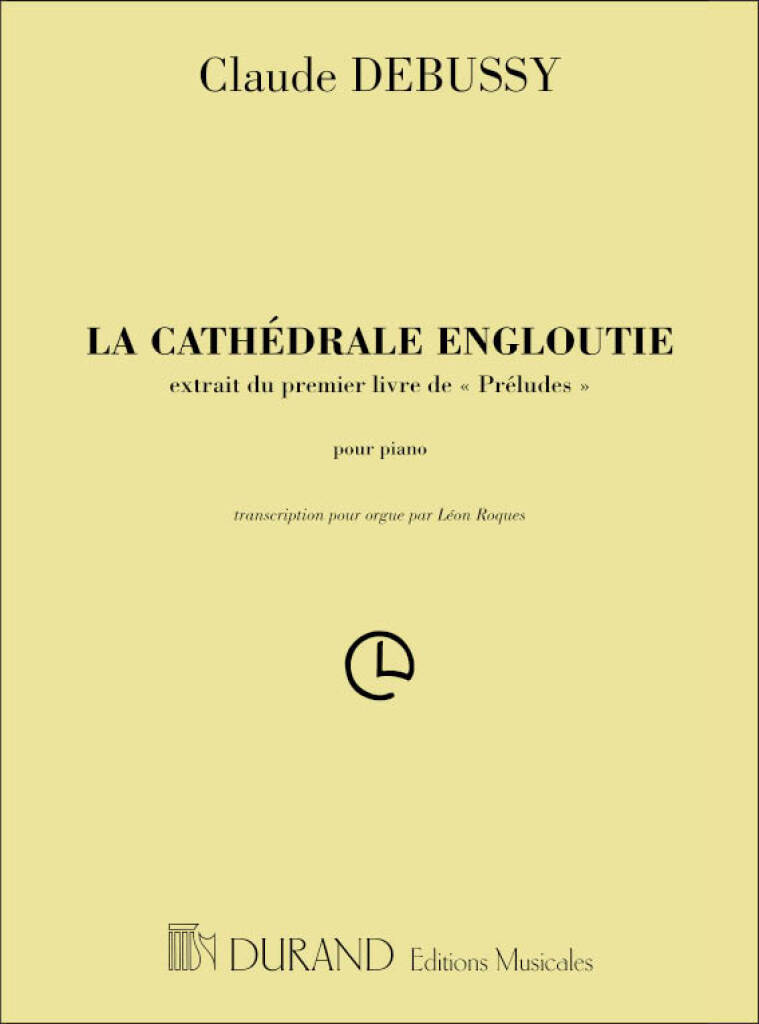 Claude DEBUSSY

LA CATHÉDRALE ENGLOUTIE

extrait du premier livre de « Préludes »

pour piano

transcription pour orgue par Léon Roques

DURAND Editions Musicales